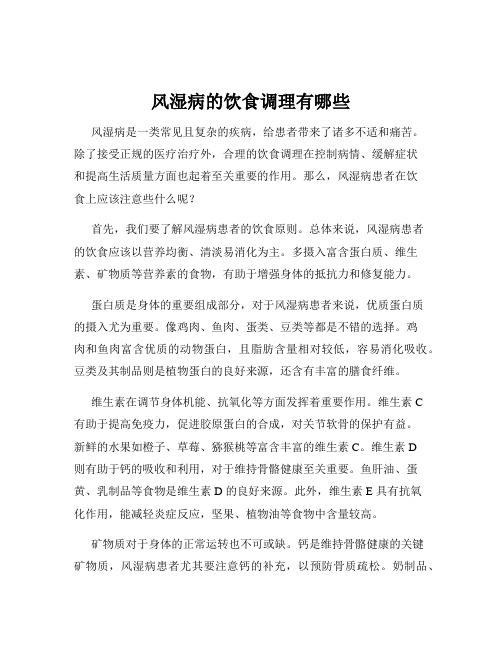 风湿病的饮食调理有哪些

风湿病是一类常见且复杂的疾病，给患者带来了诸多不适和痛苦。除了接受正规的医疗治疗外，合理的饮食调理在控制病情、缓解症状和提高生活质量方面也起着至关重要的作用。那么，风湿病患者在饮食上应该注意些什么呢？

首先，我们要了解风湿病患者的饮食原则。总体来说，风湿病患者的饮食应该以营养均衡、清淡易消化为主。多摄入富含蛋白质、维生素、矿物质等营养素的食物，有助于增强身体的抵抗力和修复能力。

蛋白质是身体的重要组成部分，对于风湿病患者来说，优质蛋白质的摄入尤为重要。像鸡肉、鱼肉、蛋类、豆类等都是不错的选择。鸡肉和鱼肉富含优质的动物蛋白，且脂肪含量相对较低，容易消化吸收。豆类及其制品则是植物蛋白的良好来源，还含有丰富的膳食纤维。

维生素在调节身体机能、抗氧化等方面发挥着重要作用。维生素 C 有助于提高免疫力，促进胶原蛋白的合成，对关节软骨的保护有益。新鲜的水果如橙子、草莓、猕猴桃等富含丰富的维生素 C。维生素 D 则有助于钙的吸收和利用，对于维持骨骼健康至关重要。鱼肝油、蛋黄、乳制品等食物是维生素 D 的良好来源。此外，维生素 E 具有抗氧化作用，能减轻炎症反应，坚果、植物油等食物中含量较高。

矿物质对于身体的正常运转也不可或缺。钙是维持骨骼健康的关键矿物质，风湿病患者尤其要注意钙的补充，以预防骨质疏松。奶制品、